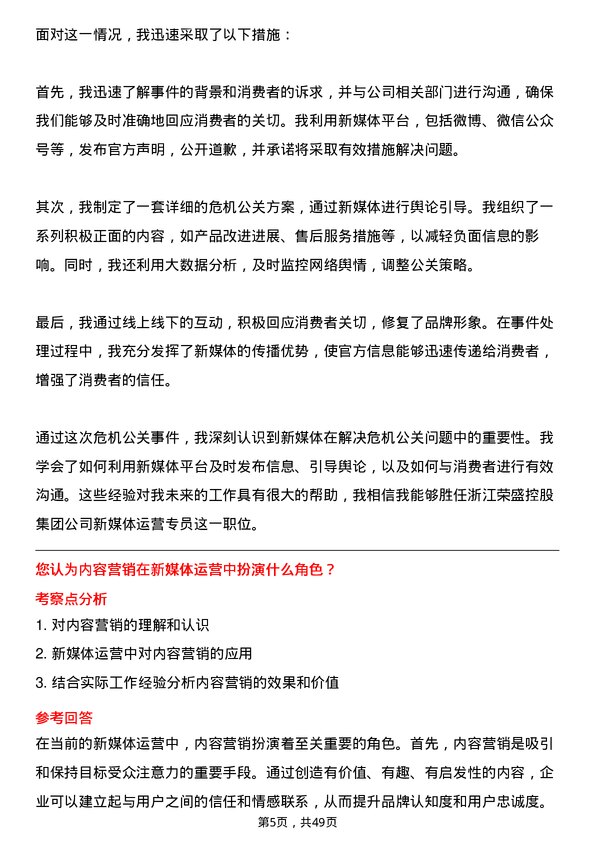 面对这一情况，我迅速采取了以下措施：

首先，我迅速了解事件的背景和消费者的诉求，并与公司相关部门进行沟通，确保我们能够及时准确地回应消费者的关切。我利用新媒体平台，包括微博、微信公众号等，发布官方声明，公开道歉，并承诺将采取有效措施解决问题。

其次，我制定了一套详细的危机公关方案，通过新媒体进行舆论引导。我组织了一系列积极正面的内容，如产品改进进展、售后服务措施等，以减轻负面信息的影响。同时，我还利用大数据分析，及时监控网络舆情，调整公关策略。

最后，我通过线上线下的互动，积极回应消费者关切，修复了品牌形象。在事件处理过程中，我充分发挥了新媒体的传播优势，使官方信息能够迅速传递给消费者，增强了消费者的信任。

通过这次危机公关事件，我深刻认识到新媒体在解决危机公关问题中的重要性。我学会了如何利用新媒体平台及时发布信息、引导舆论，以及如何与消费者进行有效沟通。这些经验对我未来的工作具有很大的帮助，我相信我能够胜任浙江荣盛控股集团公司新媒体运营专员这一职位。

您认为内容营销在新媒体运营中扮演什么角色？

考察点分析

1. 对内容营销的理解和认识

2. 新媒体运营中对内容营销的应用

3. 结合实际工作经验分析内容营销的效果和价值

参考回答

在当前的新媒体运营中，内容营销扮演着至关重要的角色。首先，内容营销是吸引和保持目标受众注意力的重要手段。通过创造有价值、有趣、有启发性的内容，企业可以建立起与用户之间的信任和情感联系，从而提升品牌认知度和用户忠诚度。

第5页，共49页